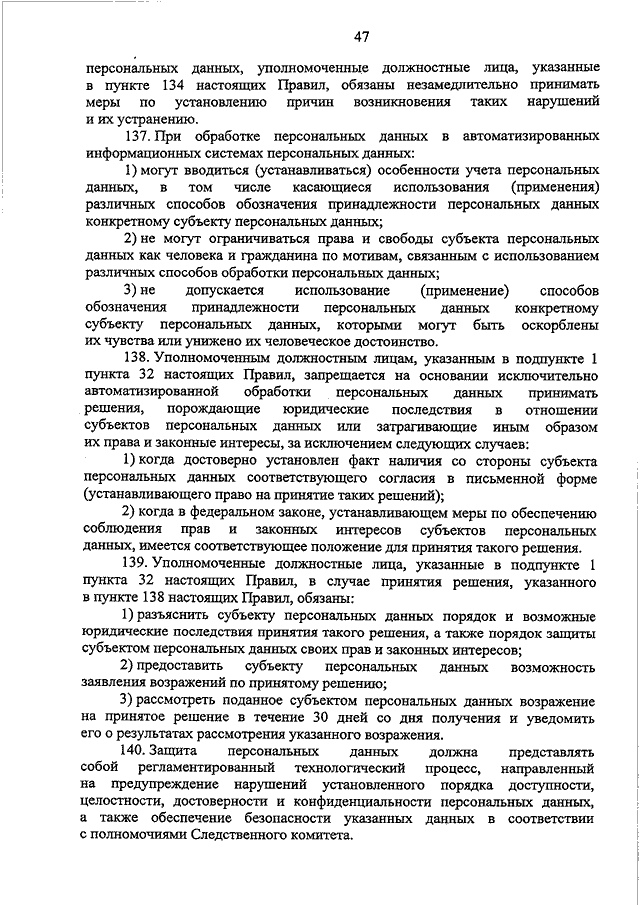 47

персональных данных, уполномоченные должностные лица, указанные в пункте 134 настоящих Правил, обязаны незамедлительно принимать меры по установлению причин возникновения таких нарушений и их устранению.

137. При обработке персональных данных в автоматизированных информационных системах персональных данных:

1) могут вводиться (устанавливаться) особенности учета персональных данных, в том числе касающиеся использования (применения) различных способов обозначения принадлежности персональных данных конкретному субъекту персональных данных;

2) не могут ограничиваться права и свободы субъекта персональных данных как человека и гражданина по мотивам, связанным с использованием различных способов обработки персональных данных;

3) не допускается использование (применение) способов обозначения принадлежности персональных данных конкретному субъекту персональных данных, которыми могут быть оскорблены их чувства или унижено их человеческое достоинство.

138. Уполномоченным должностным лицам, указанным в подпункте 1 пункта 32 настоящих Правил, запрещается на основании исключительно автоматизированной обработки персональных данных принимать решения, порождающие юридические последствия в отношении субъектов персональных данных или затрагивающие иным образом их права и законные интересы, за исключением следующих случаев:

1) когда достоверно установлен факт наличия со стороны субъекта персональных данных соответствующего согласия в письменной форме (устанавливающего право на принятие таких решений);

2) когда в федеральном законе, устанавливающем меры по обеспечению соблюдения прав и законных интересов субъектов персональных данных, имеется соответствующее положение для принятия такого решения.

139. Уполномоченные должностные лица, указанные в подпункте 1 пункта 32 настоящих Правил, в случае принятия решения, указанного в пункте 138 настоящих Правил, обязаны:

1) разъяснить субъекту персональных данных порядок и возможные юридические последствия принятия такого решения, а также порядок защиты субъектом персональных данных своих прав и законных интересов;

2) предоставить субъекту персональных данных возможность заявления возражений по принятому решению;

3) рассмотреть поданное субъектом персональных данных возражение на принятое решение в течение 30 дней со дня получения и уведомить его о результатах рассмотрения указанного возражения.

140. Защита персональных данных должна представлять собой регламентированный технологический процесс, направленный на предупреждение нарушений установленного порядка доступности, целостности, достоверности и конфиденциальности персональных данных, а также обеспечение безопасности указанных данных в соответствии с полномочиями Следственного комитета.